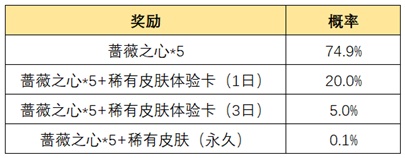 | 奖励 | 概率 |
|---|---|
| 蔷薇之心*5 | 74.9% |
| 蔷薇之心*5+稀有皮肤体验卡（1日） | 20.0% |
| 蔷薇之心*5+稀有皮肤体验卡（3日） | 5.0% |
| 蔷薇之心*5+稀有皮肤（永久） | 0.1% |